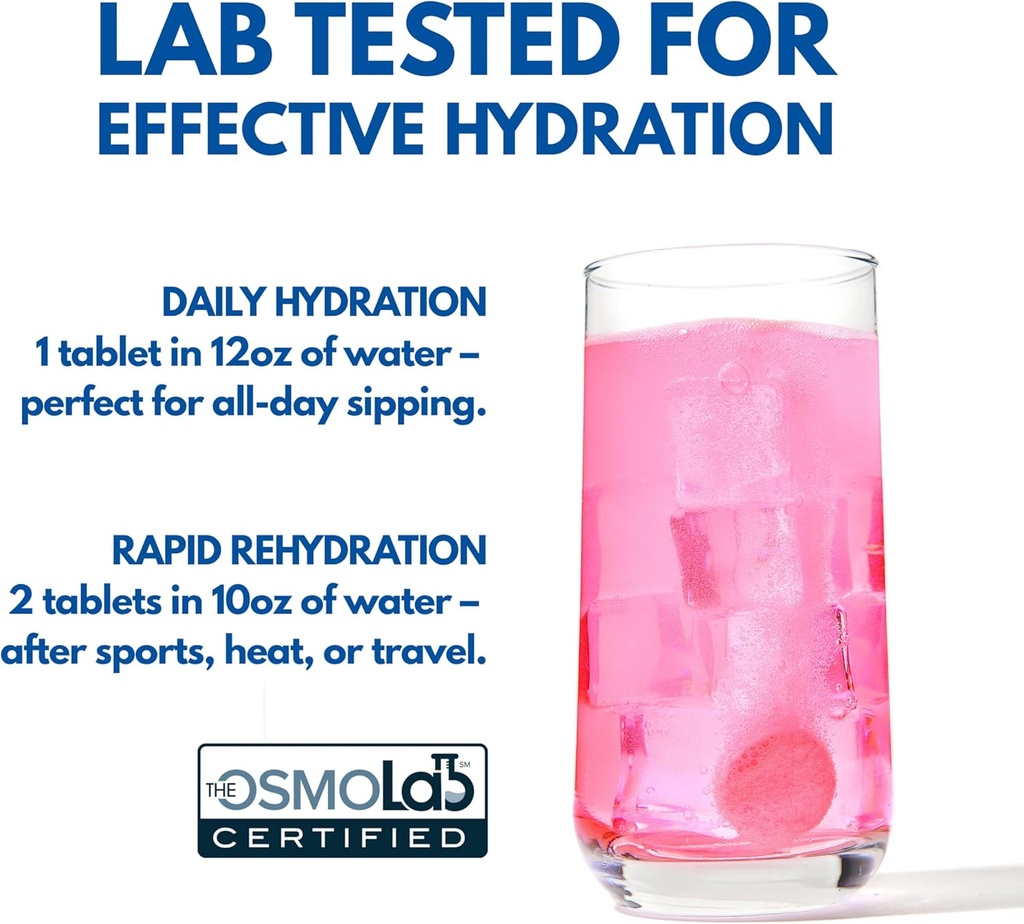 LAB TESTED FOR EFFECTIVE HYDRATION

DAILY HYDRATION
1 tablet in 12oz of water – perfect for all-day sipping.

RAPID REHYDRATION
2 tablets in 10oz of water – after sports, heat, or travel.

THE OSMOLab SM
CERTIFIED